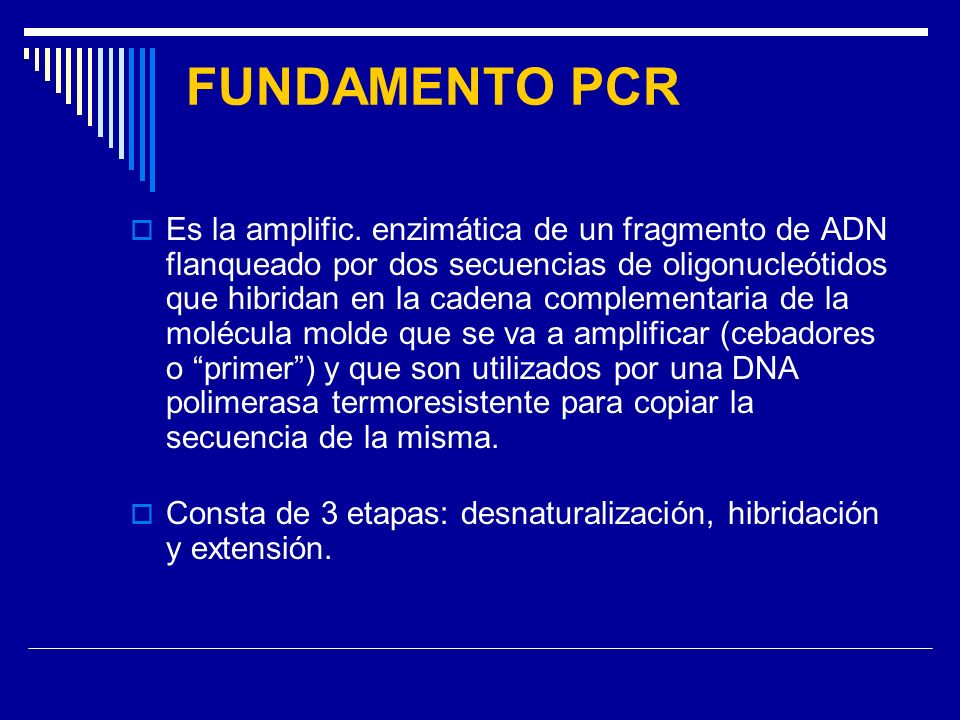 FUNDAMENTO PCR

Es la amplific. enzimática de un fragmento de ADN flanqueado por dos secuencias de oligonucleótidos que hibridan en la cadena complementaria de la molécula molde que se va a amplificar (cebadores o “primer”) y que son utilizados por una DNA polimerasa termoresistente para copiar la secuencia de la misma.

Consta de 3 etapas: desnaturalización, hibridación y extensión.